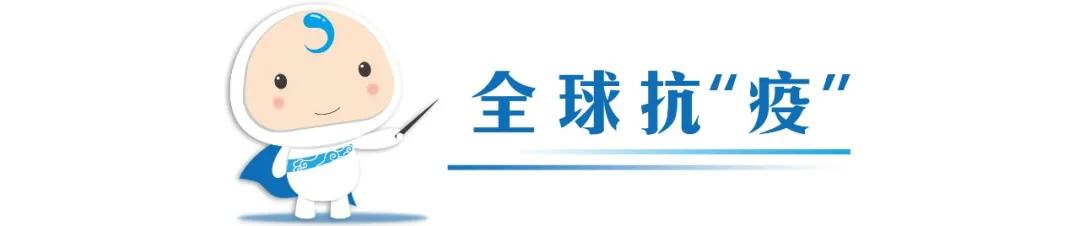 全球抗“疫”